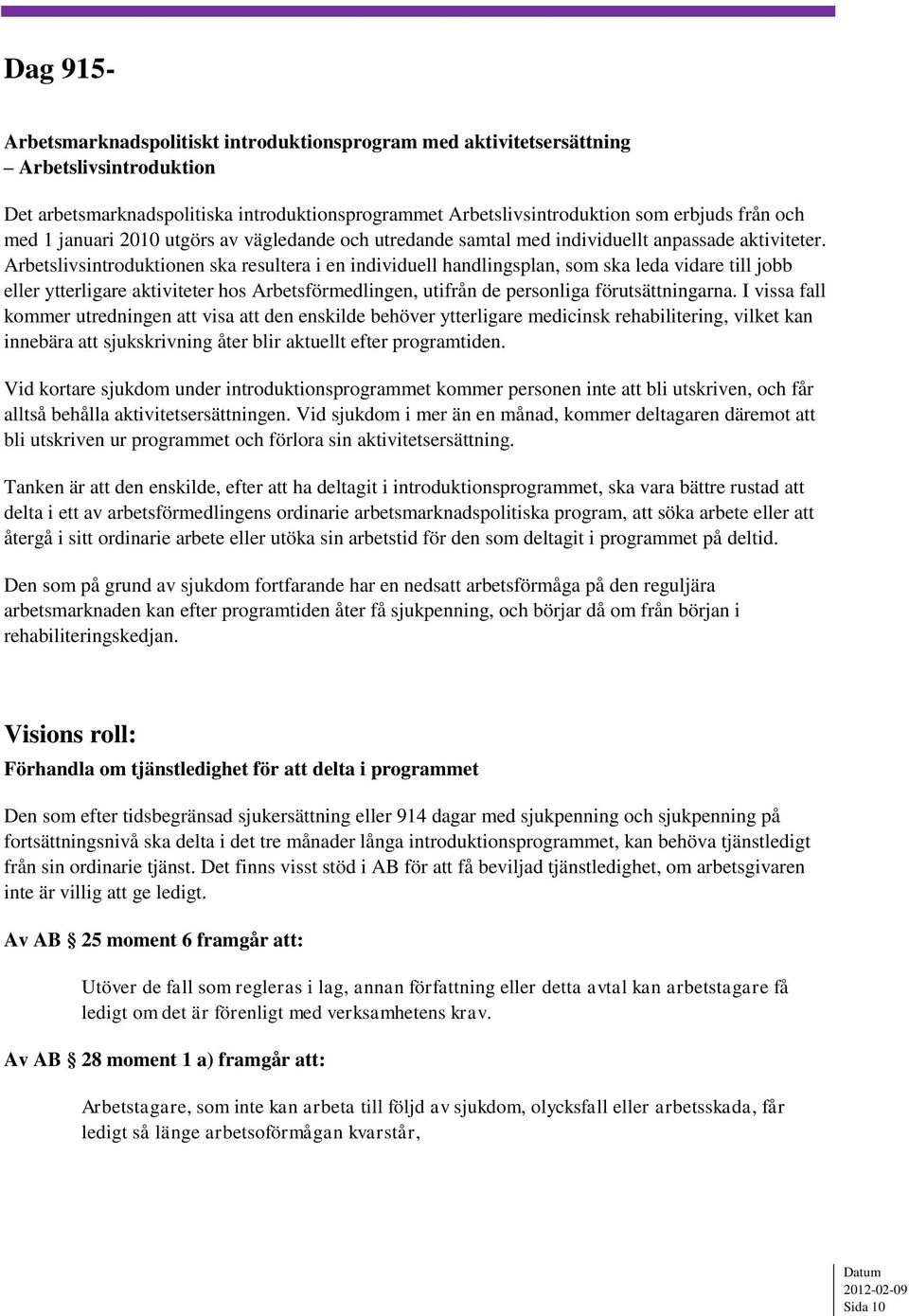 Dag 915-

Arbetsmarknadspolitiskt introduktionsprogram med aktivitetsersättning – Arbetslivsintroduktion

Det arbetsmarknadspolitiska introduktionsprogrammet Arbetslivsintroduktion som erbjuds från och med 1 januari 2010 utgörs av vägledande och utredande samtal med individuellt anpassade aktiviteter. Arbetslivsintroduktionen ska resultera i en individuell handlingsplan, som ska leda vidare till jobb eller ytterligare aktiviteter hos Arbetsförmedlingen, utifrån de personliga förutsättningarna. I vissa fall kommer utredningen att visa att den enskilde behöver ytterligare medicinsk rehabilitering, vilket kan innebära att sjukskrivning åter blir aktuellt efter programtiden.

Vid kortare sjukdom under introduktionsprogrammet kommer personen inte att bli utskriven, och får alltså behålla aktivitetsersättningen. Vid sjukdom i mer än en månad, kommer deltagaren däremot att bli utskriven ur programmet och förlora sin aktivitetsersättning.

Tanken är att den enskilde, efter att ha deltagit i introduktionsprogrammet, ska vara bättre rustad att delta i ett av arbetsförmedlingens ordinarie arbetsmarknadspolitiska program, att söka arbete eller att återgå i sitt ordinarie arbete eller utöka sin arbetstid för den som deltagit i programmet på deltid.

Den som på grund av sjukdom fortfarande har en nedsatt arbetsförmåga på den reguljära arbetsmarknaden kan efter programtiden åter få sjukpenning, och börjar då om från början i rehabiliteringskedjan.

Visions roll:
Förhandla om tjänstledighet för att delta i programmet

Den som efter tidsbegränsad sjukersättning eller 914 dagar med sjukpenning och sjukpenning på fortsättningsnivå ska delta i det tre månader långa introduktionsprogrammet, kan behöva tjänstledigt från sin ordinarie tjänst. Det finns visst stöd i AB för att få beviljad tjänstledighet, om arbetsgivaren inte är villig att ge ledigt.

Av AB § 25 moment 6 framgår att:

Utöver de fall som regleras i lag, annan författning eller detta avtal kan arbetstagare få ledigt om det är förenligt med verksamhetens krav.

Av AB § 28 moment 1 a) framgår att:

Arbetstagare, som inte kan arbeta till följd av sjukdom, olycksfall eller arbetsskada, får ledigt så länge arbetsoförmågan kvarstår,

Datum
2012-02-09
Sida 10